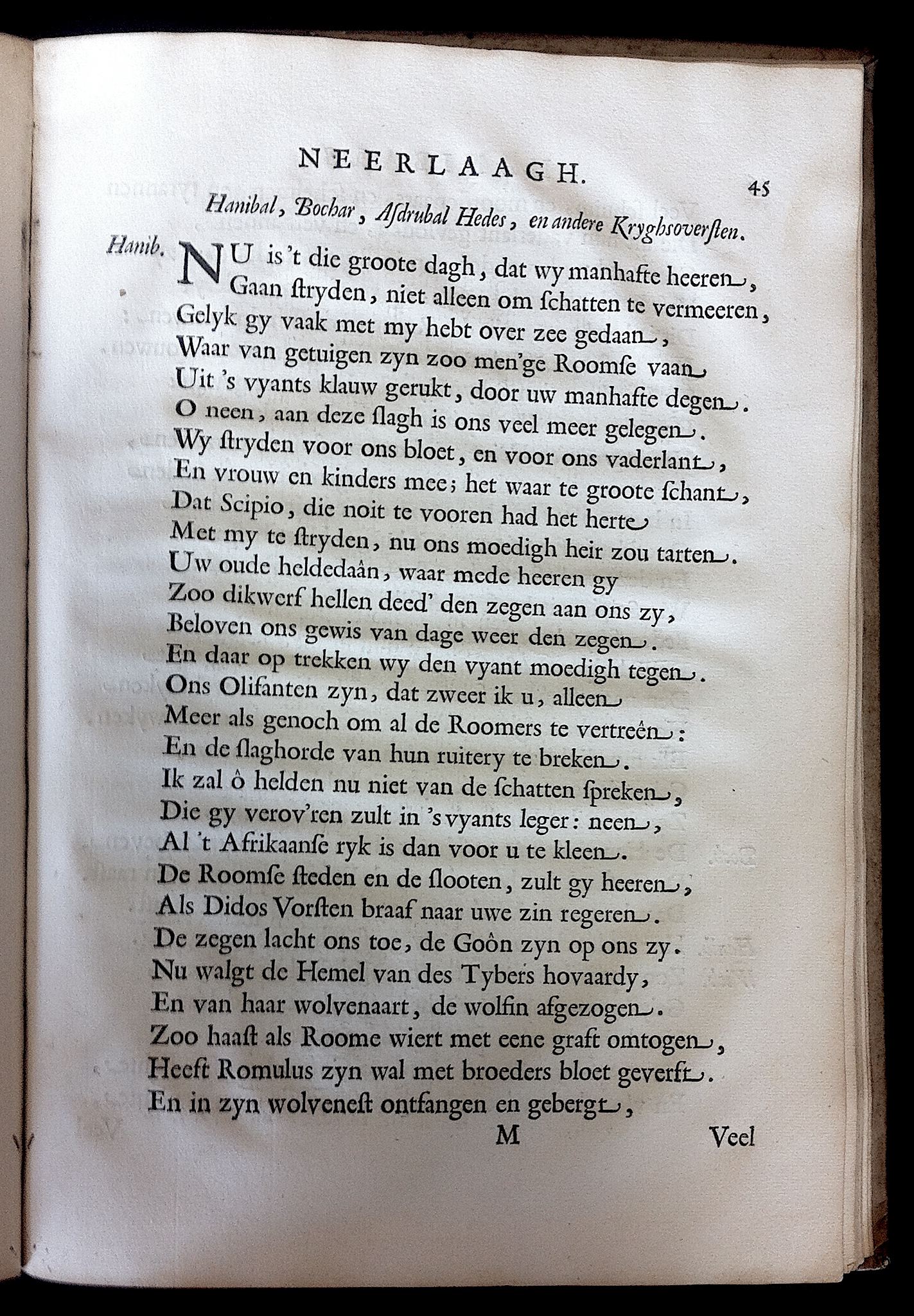 NEERLAAGH. 45

Hanibal, Bochar, Asdrubal Hedes, en andere Kryghsoverſten.

Hanib. NU is 't die groote dagh, dat wy manhafte heeren,
Gaan ſtryden, niet alleen om ſchatten te vermeeren,
Gelyk gy vaak met my hebt over zee gedaan,
Waar van getuigen zyn zoo men'ge Roomſe vaan
Uit 's vyants klauw gerukt, door uw manhafte degen.
O neen, aan deze ſlagh is ons veel meer gelegen.
Wy ſtryden voor ons bloet, en voor ons vaderlant,
En vrouw en kinders mee; het waar te groote ſchant,
Dat Scipio, die noit te vooren had het herte
Met my te ſtryden, nu ons moedigh heir zou tarten.
Uw oude heldedaân, waar mede heeren gy
Zoo dikwerf hellen deed' den zegen aan ons zy,
Beloven ons gewis van dage weer den zegen.
En daar op trekken wy den vyant moedigh tegen.
Ons Olifanten zyn, dat zweer ik u, alleen
Meer als genoch om al de Roomers te vertreên:
En de ſlaghorde van hun ruitery te breken.
Ik zal ô helden nu niet van de ſchatten ſpreken,
Die gy verov'ren zult in 's vyants leger: neen,
Al 't Afrikaanſe ryk is dan voor u te kleen.
De Roomſe ſteden en de ſlooten, zult gy heeren,
Als Didos Vorsten braaf naar uwe zin regeren.
De zegen lacht ons toe, de Goôn zyn op ons zy.
Nu walgt de Hemel van des Tybers hovaardy,
En van haar wolvenaart, de wolfin afgezogen.
Zoo haaſt als Roome wiert met eene graft omtogen,
Heeft Romulus zyn wal met broeders bloet geverft.
En in zyn wolveneſt ontfangen en gebergt,

M Veel